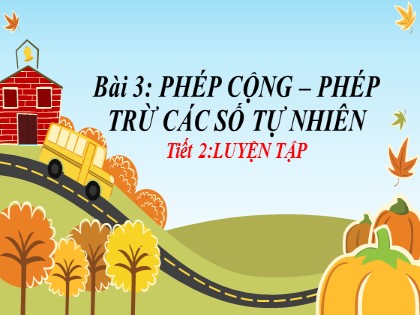 Bài 3: PHÉP CỘNG – PHÉP TRỪ CÁC SỐ TỰ NHIÊN

Tiết 2:LUYỆN TẬP